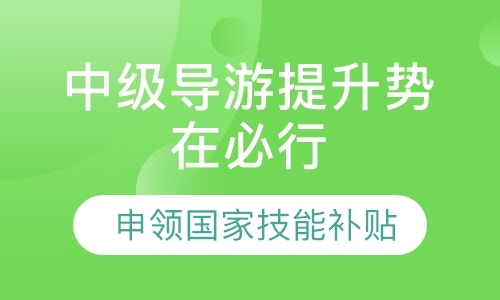 中级导游提升势在必行

申领国家技能补贴